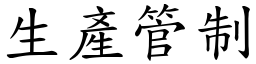 生產管制